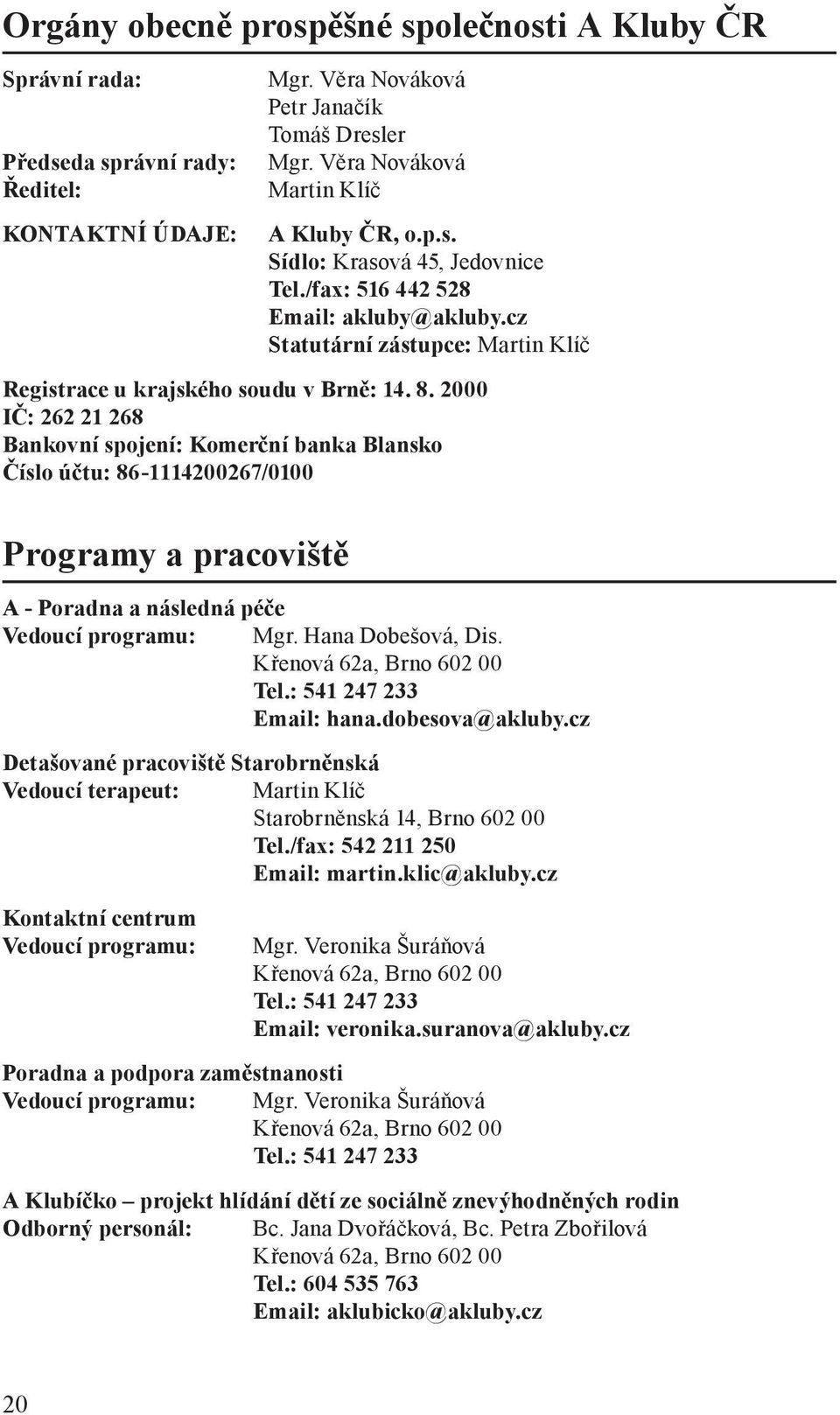 Orgány obecně prospěšné společnosti A Kluby ČR

Správní rada: Mgr. Věra Nováková
Petr Janačík
Tomáš Dresler
Předseda správní rady: Mgr. Věra Nováková
Ředitel: Martin Klíč

KONTAKTNÍ ÚDAJE: A Kluby ČR, o.p.s.
Sídlo: Krasová 45, Jedovnice
Tel./fax: 516 442 528
Email: akluby@akluby.cz
Statutární zástupce: Martin Klíč

Registrace u krajského soudu v Brně: 14. 8. 2000
IČ: 262 21 268
Bankovní spojení: Komerční banka Blansko
Číslo účtu: 86-1114200267/0100

Programy a pracoviště

A - Poradna a následná péče
Vedoucí programu: Mgr. Hana Dobešová, Dis.
Křenová 62a, Brno 602 00
Tel.: 541 247 233
Email: hana.dobesova@akluby.cz

Detašované pracoviště Starobrněnská
Vedoucí terapeut: Martin Klíč
Starobrněnská 14, Brno 602 00
Tel./fax: 542 211 250
Email: martin.klic@akluby.cz

Kontaktní centrum
Vedoucí programu: Mgr. Veronika Šuráňová
Křenová 62a, Brno 602 00
Tel.: 541 247 233
Email: veronika.suranova@akluby.cz

Poradna a podpora zaměstnanosti
Vedoucí programu: Mgr. Veronika Šuráňová
Křenová 62a, Brno 602 00
Tel.: 541 247 233

A Klubíčko – projekt hlídání dětí ze sociálně znevýhodněných rodin
Odborný personál: Bc. Jana Dvořáčková, Bc. Petra Zbořilová
Křenová 62a, Brno 602 00
Tel.: 604 535 763
Email: aklubicko@akluby.cz

20